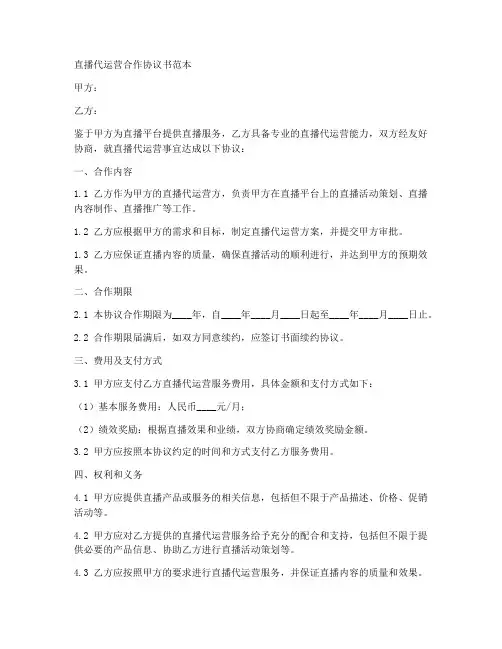 直播代运营合作协议书范本

甲方：

乙方：

鉴于甲方为直播平台提供直播服务，乙方具备专业的直播代运营能力，双方经友好协商，就直播代运营事宜达成以下协议：

一、合作内容

1.1 乙方作为甲方的直播代运营方，负责甲方在直播平台上的直播活动策划、直播内容制作、直播推广等工作。

1.2 乙方应根据甲方的需求和目标，制定直播代运营方案，并提交甲方审批。

1.3 乙方应保证直播内容的质量，确保直播活动的顺利进行，并达到甲方的预期效果。

二、合作期限

2.1 本协议合作期限为____年，自____年____月____日起至____年____月____日止。

2.2 合作期限届满后，如双方同意续约，应签订书面续约协议。

三、费用及支付方式

3.1 甲方应支付乙方直播代运营服务费用，具体金额和支付方式如下：

（1）基本服务费用：人民币____元/月；

（2）绩效奖励：根据直播效果和业绩，双方协商确定绩效奖励金额。

3.2 甲方应按照本协议约定的时间和方式支付乙方服务费用。

四、权利和义务

4.1 甲方应提供直播产品或服务的相关信息，包括但不限于产品描述、价格、促销活动等。

4.2 甲方应对乙方提供的直播代运营服务给予充分的配合和支持，包括但不限于提供必要的产品信息、协助乙方进行直播活动策划等。

4.3 乙方应按照甲方的要求进行直播代运营服务，并保证直播内容的质量和效果。